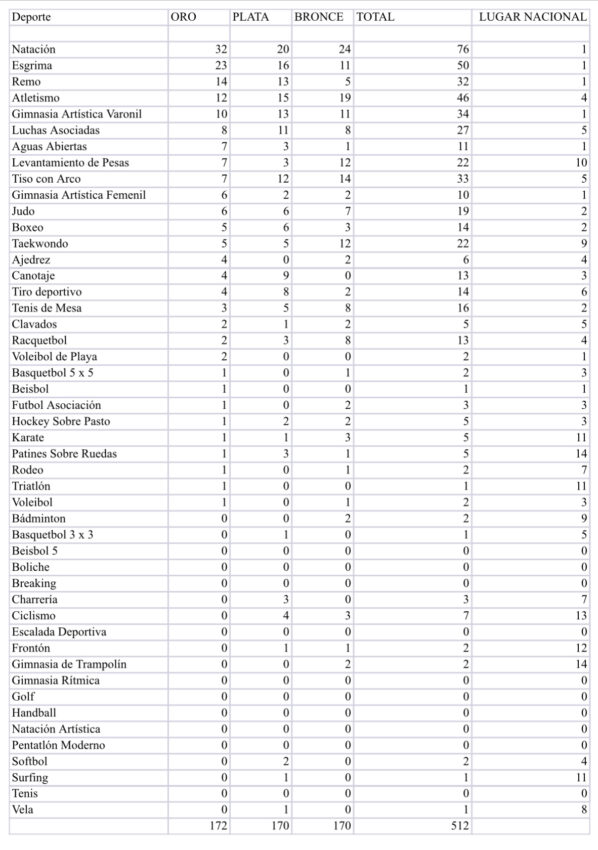 | Deporte | ORO | PLATA | BRONCE | TOTAL | LUGAR NACIONAL |
|---|---|---|---|---|---|
| | | | | | |
| Natación | 32 | 20 | 24 | 76 | 1 |
| Esgrima | 23 | 16 | 11 | 50 | 1 |
| Remo | 14 | 13 | 5 | 32 | 1 |
| Atletismo | 12 | 15 | 19 | 46 | 4 |
| Gimnasia Artística Varonil | 10 | 13 | 11 | 34 | 1 |
| Luchas Asociadas | 8 | 11 | 8 | 27 | 5 |
| Aguas Abiertas | 7 | 3 | 1 | 11 | 1 |
| Levantamiento de Pesas | 7 | 3 | 12 | 22 | 10 |
| Tiso con Arco | 7 | 12 | 14 | 33 | 5 |
| Gimnasia Artística Femenil | 6 | 2 | 2 | 10 | 1 |
| Judo | 6 | 6 | 7 | 19 | 2 |
| Boxeo | 5 | 6 | 3 | 14 | 2 |
| Taekwondo | 5 | 5 | 12 | 22 | 9 |
| Ajedrez | 4 | 0 | 2 | 6 | 4 |
| Canotaje | 4 | 9 | 0 | 13 | 3 |
| Tiro deportivo | 4 | 8 | 2 | 14 | 6 |
| Tenis de Mesa | 3 | 5 | 8 | 16 | 2 |
| Clavados | 2 | 1 | 2 | 5 | 5 |
| Racquetbol | 2 | 3 | 8 | 13 | 4 |
| Voleibol de Playa | 2 | 0 | 0 | 2 | 1 |
| Basquetbol 5 x 5 | 1 | 0 | 1 | 2 | 3 |
| Beisbol | 1 | 0 | 0 | 1 | 1 |
| Futbol Asociación | 1 | 0 | 2 | 3 | 3 |
| Hockey Sobre Pasto | 1 | 2 | 2 | 5 | 3 |
| Karate | 1 | 1 | 3 | 5 | 11 |
| Patines Sobre Ruedas | 1 | 3 | 1 | 5 | 14 |
| Rodeo | 1 | 0 | 1 | 2 | 7 |
| Triatlón | 1 | 0 | 0 | 1 | 11 |
| Voleibol | 1 | 0 | 1 | 2 | 3 |
| Bádminton | 0 | 0 | 2 | 2 | 9 |
| Basquetbol 3 x 3 | 0 | 1 | 0 | 1 | 5 |
| Beisbol 5 | 0 | 0 | 0 | 0 | 0 |
| Boliche | 0 | 0 | 0 | 0 | 0 |
| Breaking | 0 | 0 | 0 | 0 | 0 |
| Charrería | 0 | 3 | 0 | 3 | 7 |
| Ciclismo | 0 | 4 | 3 | 7 | 13 |
| Escalada Deportiva | 0 | 0 | 0 | 0 | 0 |
| Frontón | 0 | 1 | 1 | 2 | 12 |
| Gimnasia de Trampolín | 0 | 0 | 2 | 2 | 14 |
| Gimnasia Rítmica | 0 | 0 | 0 | 0 | 0 |
| Golf | 0 | 0 | 0 | 0 | 0 |
| Handball | 0 | 0 | 0 | 0 | 0 |
| Natación Artística | 0 | 0 | 0 | 0 | 0 |
| Pentatlón Moderno | 0 | 0 | 0 | 0 | 0 |
| Softbol | 0 | 2 | 0 | 2 | 4 |
| Surfing | 0 | 1 | 0 | 1 | 11 |
| Tenis | 0 | 0 | 0 | 0 | 0 |
| Vela | 0 | 1 | 0 | 1 | 8 |
| | 172 | 170 | 170 | 512 | |